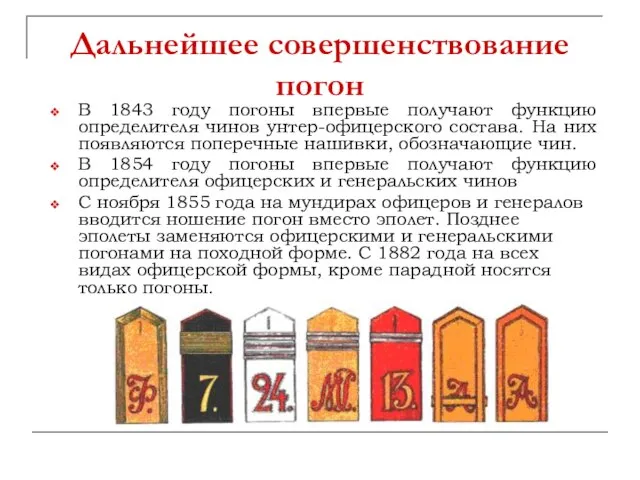 Дальнейшее совершенствование погон

В 1843 году погоны впервые получают функцию определителя чинов унтер-офицерского состава. На них появляются поперечные нашивки, обозначающие чин.

В 1854 году погоны впервые получают функцию определителя офицерских и генеральских чинов

С ноября 1855 года на мундирах офицеров и генералов вводится ношение погон вместо эполет. Позднее эполеты заменяются офицерскими и генеральскими погонами на походной форме. С 1882 года на всех видах офицерской формы, кроме парадной носятся только погоны.

Ф.

7.

24.

М.

13.

А

А